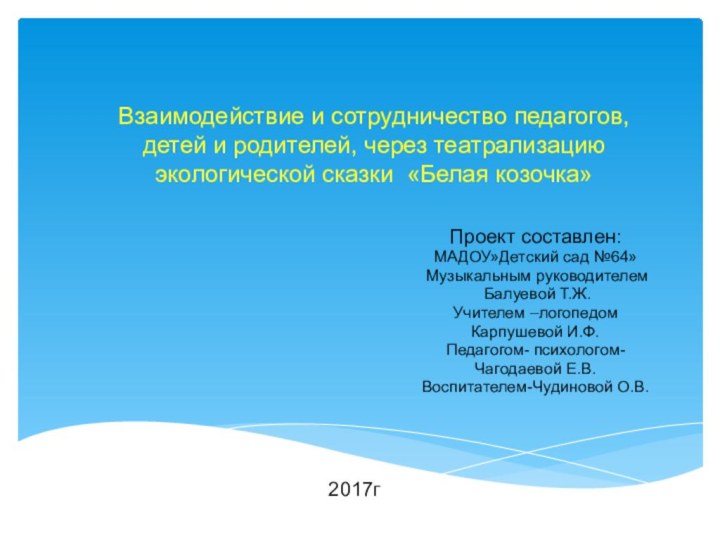 Взаимодействие и сотрудничество педагогов, детей и родителей, через театрализацию экологической сказки «Белая козочка»

Проект составлен:
МАДОУ»Детский сад №64»
Музыкальным руководителем
Балуевой Т.Ж.
Учителем –логопедом
Карпушевой И.Ф.
Педагогом- психологом-
Чагодаевой Е.В.
Воспитателем-Чудиновой О.В.

2017г